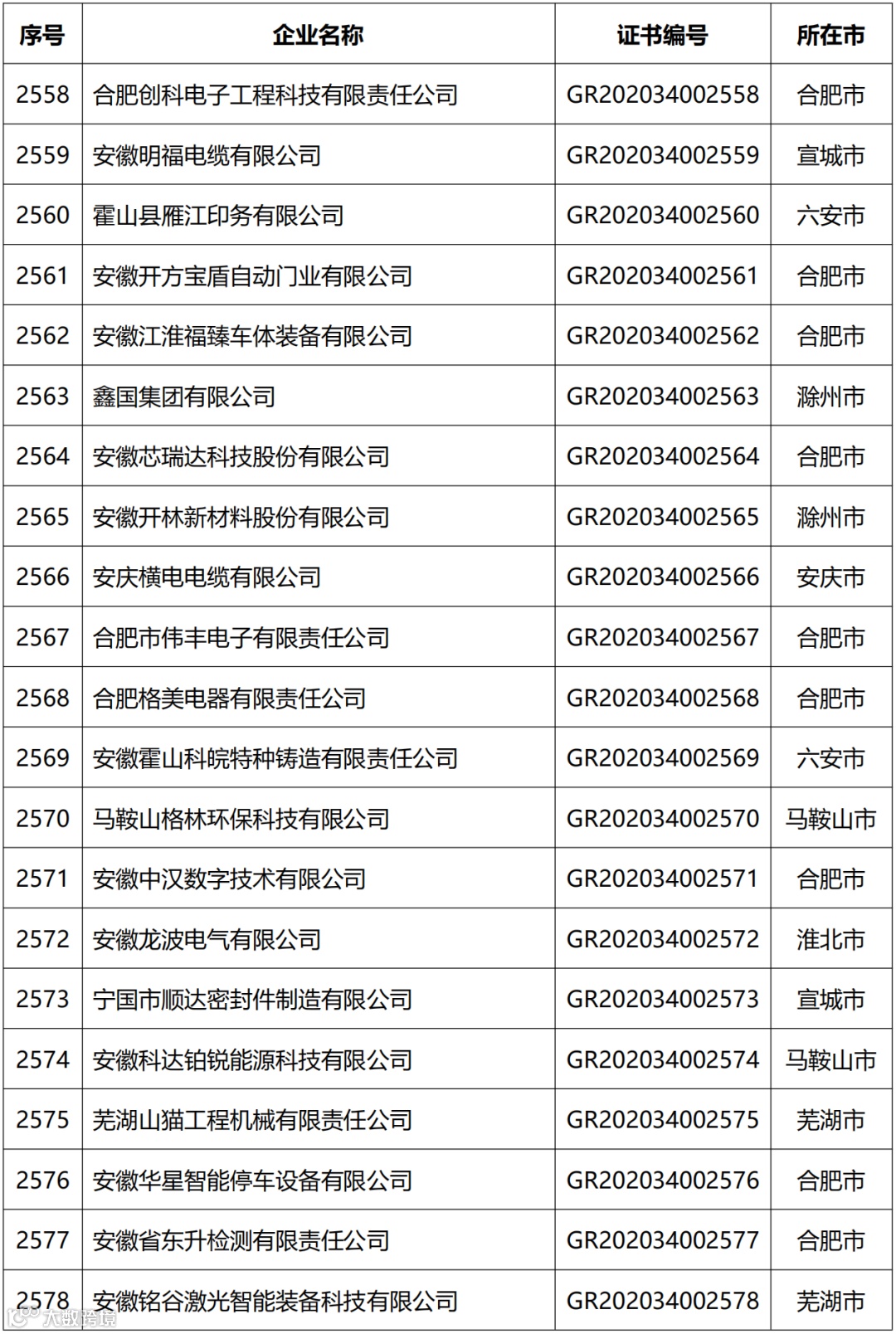 | 序号 | 企业名称 | 证书编号 | 所在市 |
|---|---|---|---|
| 2558 | 合肥创科电子工程科技有限责任公司 | GR202034002558 | 合肥市 |
| 2559 | 安徽明福电缆有限公司 | GR202034002559 | 宣城市 |
| 2560 | 霍山县雁江印务有限公司 | GR202034002560 | 六安市 |
| 2561 | 安徽开方宝盾自动门业有限公司 | GR202034002561 | 合肥市 |
| 2562 | 安徽江淮福臻车体装备有限公司 | GR202034002562 | 合肥市 |
| 2563 | 鑫国集团有限公司 | GR202034002563 | 滁州市 |
| 2564 | 安徽芯瑞达科技股份有限公司 | GR202034002564 | 合肥市 |
| 2565 | 安徽开林新材料股份有限公司 | GR202034002565 | 滁州市 |
| 2566 | 安庆横电电缆有限公司 | GR202034002566 | 安庆市 |
| 2567 | 合肥市伟丰电子有限责任公司 | GR202034002567 | 合肥市 |
| 2568 | 合肥格美电器有限责任公司 | GR202034002568 | 合肥市 |
| 2569 | 安徽霍山科皖特种铸造有限责任公司 | GR202034002569 | 六安市 |
| 2570 | 马鞍山格林环保科技有限公司 | GR202034002570 | 马鞍山市 |
| 2571 | 安徽中汉数字技术有限公司 | GR202034002571 | 合肥市 |
| 2572 | 安徽龙波电气有限公司 | GR202034002572 | 淮北市 |
| 2573 | 宁国市顺达密封件制造有限公司 | GR202034002573 | 宣城市 |
| 2574 | 安徽科达铂锐能源科技有限公司 | GR202034002574 | 马鞍山市 |
| 2575 | 芜湖山猫工程机械有限责任公司 | GR202034002575 | 芜湖市 |
| 2576 | 安徽华星智能停车设备有限公司 | GR202034002576 | 合肥市 |
| 2577 | 安徽省东升检测有限责任公司 | GR202034002577 | 合肥市 |
| 2578 | 安徽铭谷激光智能装备科技有限公司 | GR202034002578 | 芜湖市 |

大数跨境